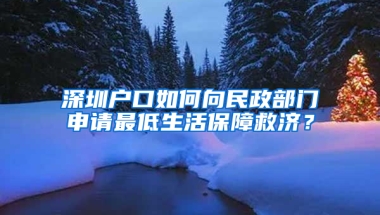 深圳户口如何向民政部门申请最低生活保障救济？